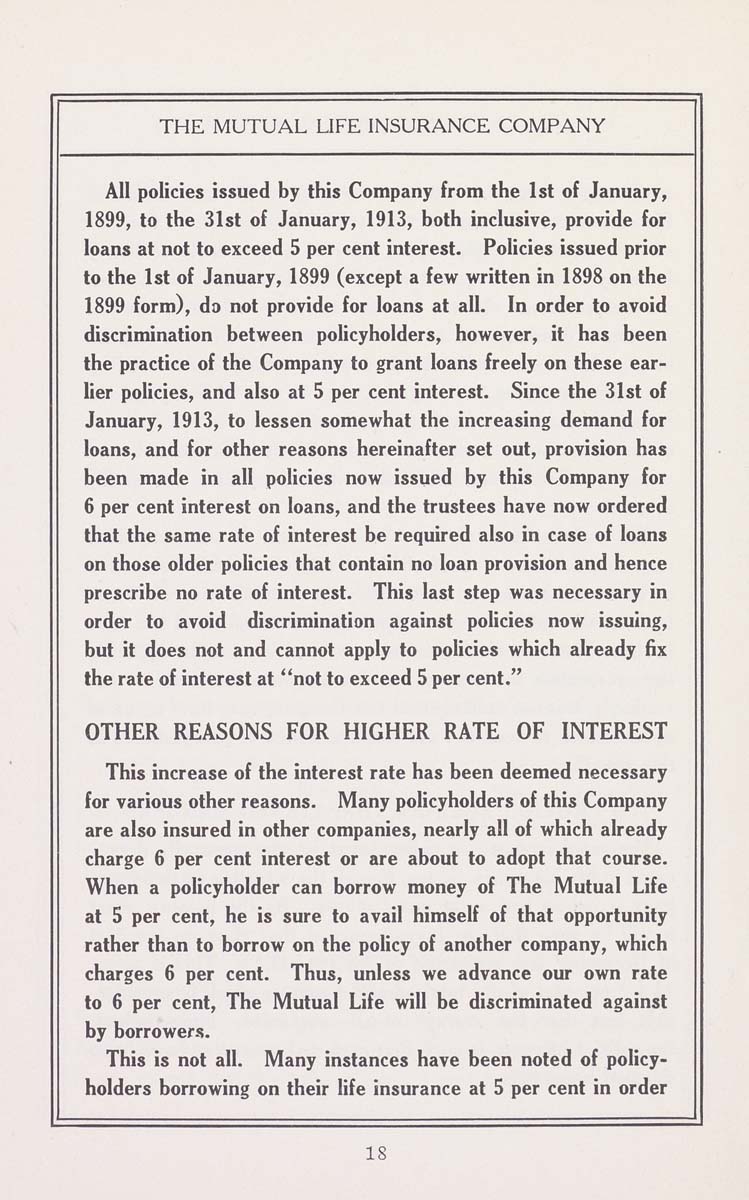 THE MUTUAL LIFE INSURANCE COMPANY

All policies issued by this Company from the 1st of January, 1899, to the 31st of January, 1913, both inclusive, provide for loans at not to exceed 5 per cent interest. Policies issued prior to the 1st of January, 1899 (except a few written in 1898 on the 1899 form), do not provide for loans at all. In order to avoid discrimination between policyholders, however, it has been the practice of the Company to grant loans freely on these earlier policies, and also at 5 per cent interest. Since the 31st of January, 1913, to lessen somewhat the increasing demand for loans, and for other reasons hereinafter set out, provision has been made in all policies now issued by this Company for 6 per cent interest on loans, and the trustees have now ordered that the same rate of interest be required also in case of loans on those older policies that contain no loan provision and hence prescribe no rate of interest. This last step was necessary in order to avoid discrimination against policies now issuing, but it does not and cannot apply to policies which already fix the rate of interest at "not to exceed 5 per cent."

OTHER REASONS FOR HIGHER RATE OF INTEREST

This increase of the interest rate has been deemed necessary for various other reasons. Many policyholders of this Company are also insured in other companies, nearly all of which already charge 6 per cent interest or are about to adopt that course. When a policyholder can borrow money of The Mutual Life at 5 per cent, he is sure to avail himself of that opportunity rather than to borrow on the policy of another company, which charges 6 per cent. Thus, unless we advance our own rate to 6 per cent, The Mutual Life will be discriminated against by borrowers.

This is not all. Many instances have been noted of policyholders borrowing on their life insurance at 5 per cent in order

18